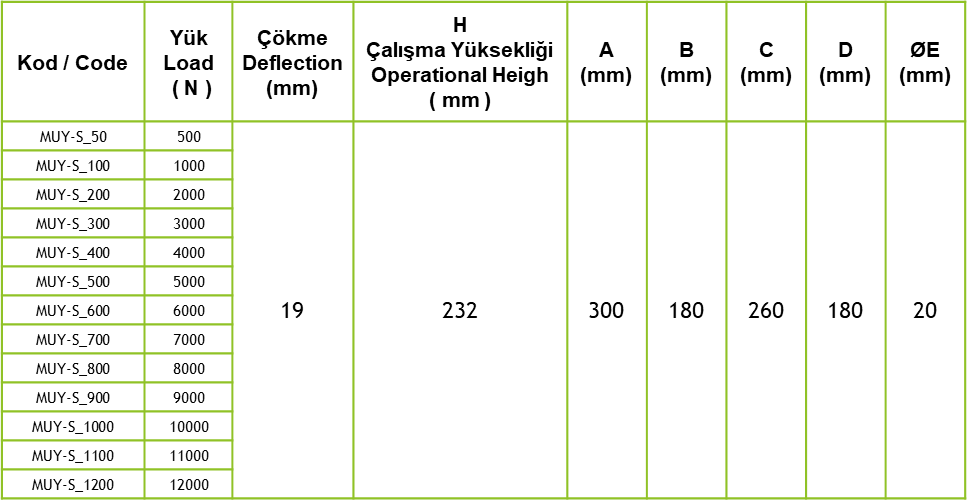 | Kod / Code | Yük Load ( N ) | Çökme Deflection (mm) | H Çalışma Yüksekliği Operational Heigh ( mm ) | A (mm) | B (mm) | C (mm) | D (mm) | ØE (mm) |
|---|---|---|---|---|---|---|---|---|
| MUY-S_50 | 500 | 19 | 232 | 300 | 180 | 260 | 180 | 20 |
| MUY-S_100 | 1000 | | | | | | | |
| MUY-S_200 | 2000 | | | | | | | |
| MUY-S_300 | 3000 | | | | | | | |
| MUY-S_400 | 4000 | | | | | | | |
| MUY-S_500 | 5000 | | | | | | | |
| MUY-S_600 | 6000 | | | | | | | |
| MUY-S_700 | 7000 | | | | | | | |
| MUY-S_800 | 8000 | | | | | | | |
| MUY-S_900 | 9000 | | | | | | | |
| MUY-S_1000 | 10000 | | | | | | | |
| MUY-S_1100 | 11000 | | | | | | | |
| MUY-S_1200 | 12000 | | | | | | | |